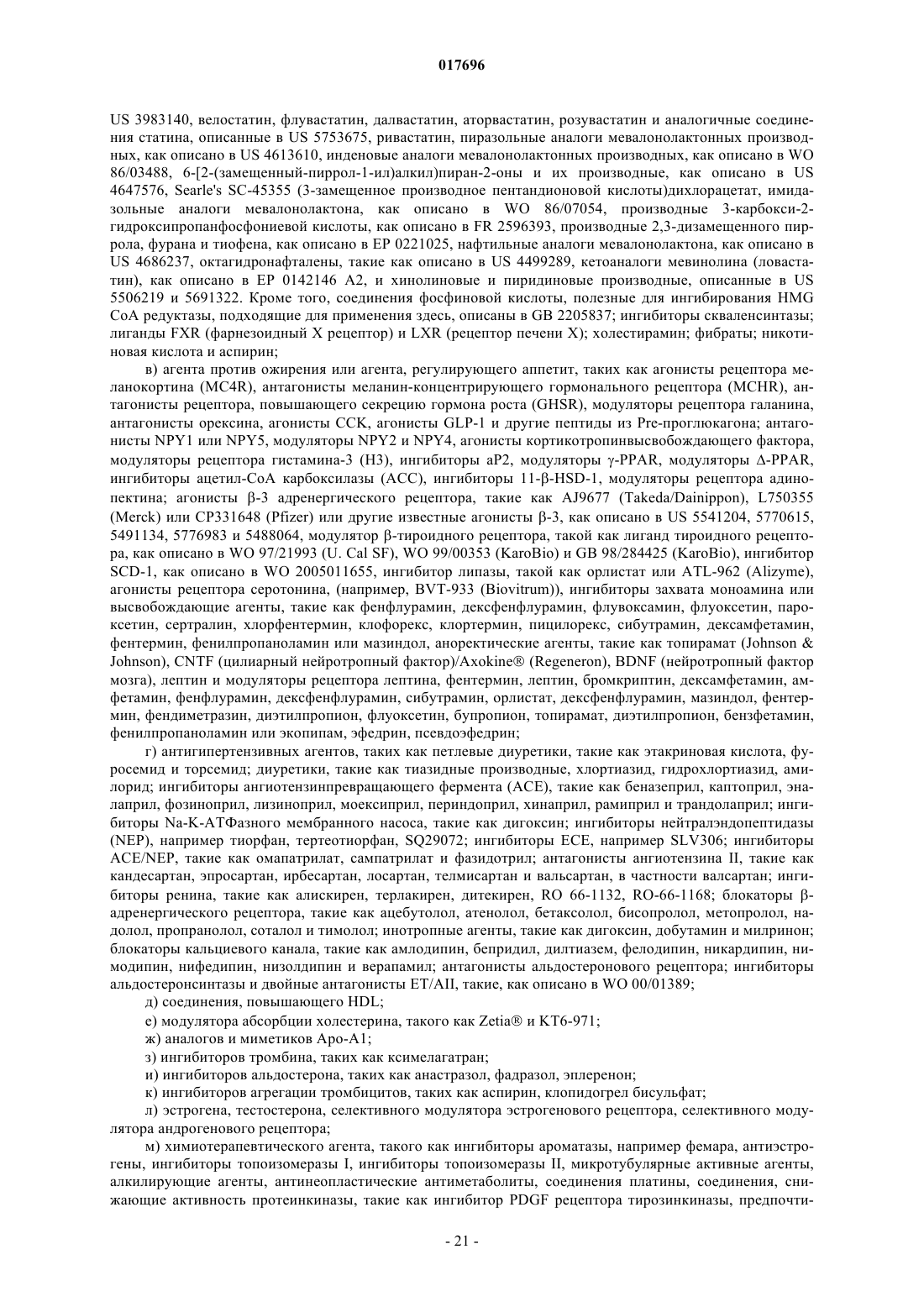 017696

US 3983140, велостатин, флувастатин, далвастатин, аторвастатин, розувастатин и аналогичные соединения статина, описанные в US 5753675, ривастатин, пиразольные аналоги мевалонолактонных производных, как описано в US 4613610, инденовые аналоги мевалонолактонных производных, как описано в WO 86/03488, 6-[2-(замещенный-пиррол-1-ил)алкил)пиран-2-оны и их производные, как описано в US 4647576, Searle's SC-45355 (3-замещенное производное пентандионовой кислоты)дихлорацетат, имидазольные аналоги мевалонолактона, как описано в WO 86/07054, производные 3-карбокси-2-гидроксипропанфосфониевой кислоты, как описано в FR 2596393, производные 2,3-дизамещенного пиррола, фурана и тиофена, как описано в EP 0221025, нафтильные аналоги мевалонолактона, как описано в US 4686237, октагидронафталены, такие как описано в US 4499289, кетоаналоги мевинолина (ловастатин), как описано в EP 0142146 A2, и хинолиновые и пиридиновые производные, описанные в US 5506219 и 5691322. Кроме того, соединения фосфиновой кислоты, полезные для ингибирования HMG CoA редуктазы, подходящие для применения здесь, описаны в GB 2205837; ингибиторы скваленсинтазы; лиганды FXR (фарнезоидный X рецептор) и LXR (рецептор печени X); холестирамин; фибраты; никотиновая кислота и аспирин;

в) агента против ожирения или агента, регулирующего аппетит, таких как агонисты рецептора меланокортина (MC4R), антагонисты меланин-концентрирующего гормонального рецептора (MCHR), антагонисты рецептора, повышающего секрецию гормона роста (GHSR), модуляторы рецептора галанина, антагонисты орексина, агонисты CCK, агонисты GLP-1 и другие пептиды из Pre-проглюкагона; антагонисты NPY1 или NPY5, модуляторы NPY2 и NPY4, агонисты кортикотропинвысвобождающего фактора, модуляторы рецептора гистамина-3 (H3), ингибиторы aP2, модуляторы γ-PPAR, модуляторы Δ-PPAR, ингибиторы ацетил-CoA карбоксилазы (ACC), ингибиторы 11-β-HSD-1, модуляторы рецептора адинопектина; агонисты β-3 адренергического рецептора, такие как AJ9677 (Takeda/Dainippon), L750355 (Merck) или CP331648 (Pfizer) или другие известные агонисты β-3, как описано в US 5541204, 5770615, 5491134, 5776983 и 5488064, модулятор β-тироидного рецептора, такой как лиганд тироидного рецептора, как описано в WO 97/21993 (U. Cal SF), WO 99/00353 (KaroBio) и GB 98/284425 (KaroBio), ингибитор SCD-1, как описано в WO 2005011655, ингибитор липазы, такой как орлистат или ATL-962 (Alizyme), агонисты рецептора серотонина, (например, BVT-933 (Biovitrum)), ингибиторы захвата моноамина или высвобождающие агенты, такие как фенфлурамин, дексфенфлурамин, флувоксамин, флуоксетин, пароксетин, сертралин, хлорфентермин, клофорекс, клортермин, пицилорекс, сибутрамин, дексамфетамин, фентермин, фенилпропаноламин или мазиндол, аноректические агенты, такие как топирамат (Johnson & Johnson), CNTF (цилиарный нейротропный фактор)/Axokine® (Regeneron), BDNF (нейротропный фактор мозга), лептин и модуляторы рецептора лептина, фентермин, лептин, бромкриптин, дексамфетамин, амфетамин, фенфлурамин, дексфенфлурамин, сибутрамин, орлистат, дексфенфлурамин, мазиндол, фентермин, фендиметразин, диэтилпропион, флуоксетин, бупропион, топирамат, диэтилпропион, бензфетамин, фенилпропаноламин или экопипам, эфедрин, псевдоэфедрин;

г) антигипертензивных агентов, таких как петлевые диуретики, такие как этакриновая кислота, фуросемид и торсемид; диуретики, такие как тиазидные производные, хлортиазид, гидрохлортиазид, амилорид; ингибиторы ангиотензинпревращающего фермента (ACE), такие как беназеприл, каптоприл, эналаприл, фозиноприл, лизиноприл, моексиприл, периндоприл, хинаприл, рамиприл и трандолаприл; ингибиторы Na-K-АТФазного мембранного насоса, такие как дигоксин; ингибиторы нейтралэндопептидазы (NEP), например тиорфан, тертеотиорфан, SQ29072; ингибиторы ECE, например SLV306; ингибиторы ACE/NEP, такие как омапатрилат, сампатрилат и фазидотрил; антагонисты ангиотензина II, такие как кандесартан, эпросартан, ирбесартан, лосартан, телмисартан и вальсартан, в частности валсартан; ингибиторы ренина, такие как алискирен, терлакирен, дитекирен, RO 66-1132, RO-66-1168; блокаторы β-адренергического рецептора, такие как ацебутолол, атенолол, бетаксолол, бисопролол, метопролол, надолол, пропранолол, соталол и тимолол; инотропные агенты, такие как дигоксин, добутамин и милринон; блокаторы кальциевого канала, такие как амлодипин, бепридил, дилтиазем, фелодипин, никардипин, нимодипин, нифедипин, низолдипин и верапамил; антагонисты альдостеронового рецептора; ингибиторы альдостеронсинтазы и двойные антагонисты ET/AII, такие, как описано в WO 00/01389;

д) соединения, повышающего HDL;

е) модулятора абсорбции холестерина, такого как Zetia® и KT6-971;

ж) аналогов и миметиков Apo-A1;

з) ингибиторов тромбина, таких как ксимелагатран;

и) ингибиторов альдостерона, таких как анастразол, фадразол, эплеренон;

к) ингибиторов агрегации тромбицитов, таких как аспирин, клопидогрел бисульфат;

л) эстрогена, тестостерона, селективного модулятора эстрогенового рецептора, селективного модулятора андрогенового рецептора;

м) химиотерапевтического агента, такого как ингибиторы ароматазы, например фемара, антиэстрогены, ингибиторы топоизомеразы I, ингибиторы топоизомеразы II, микротубулярные активные агенты, алкилирующие агенты, антинеопластические антиметаболиты, соединения платины, соединения, снижающие активность протеинкиназы, такие как ингибитор PDGF рецептора тирозинкиназы, предпочти-

- 21 -